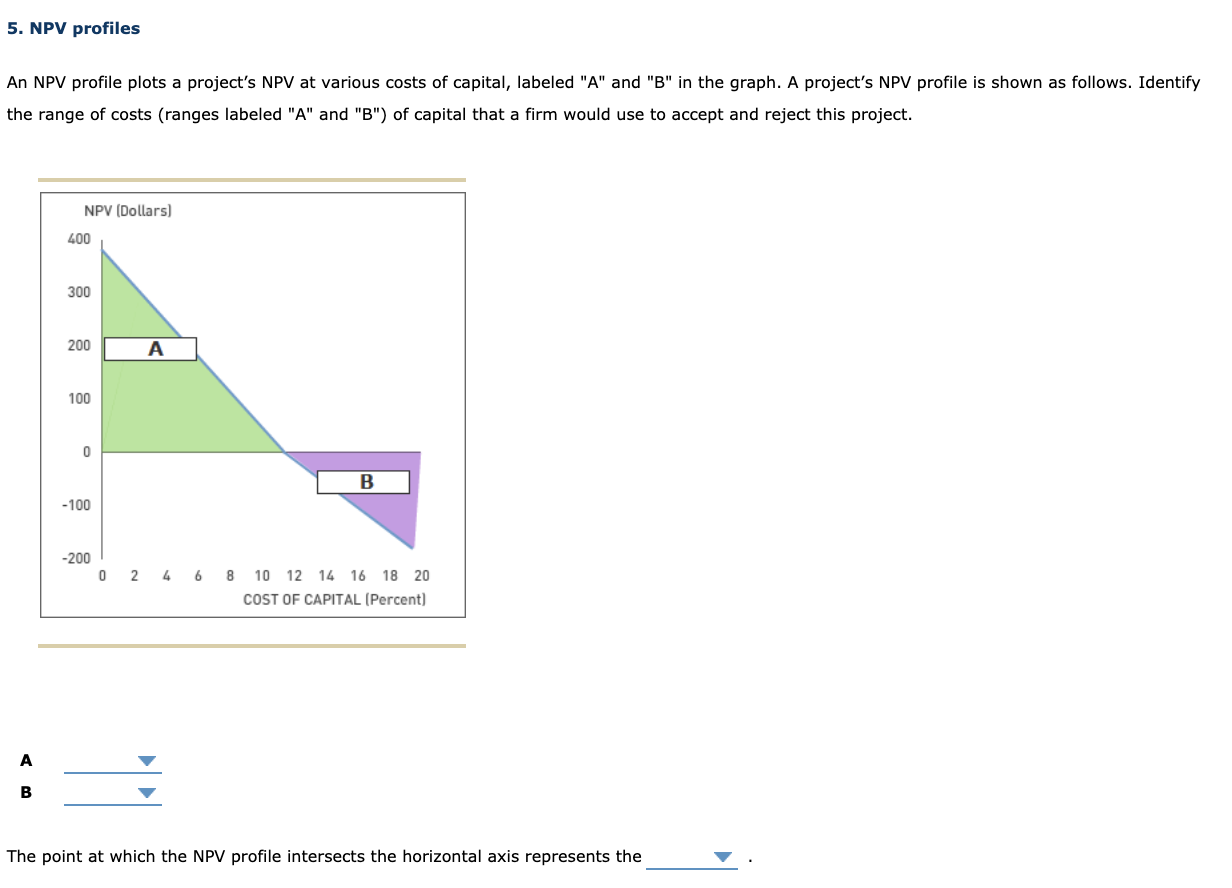 5. NPV profiles

An NPV profile plots a project's NPV at various costs of capital, labeled "A" and "B" in the graph. A project's NPV profile is shown as follows. Identify the range of costs (ranges labeled "A" and "B") of capital that a firm would use to accept and reject this project.

NPV (Dollars)
400
300
200
100
0
-100
-200
A
B
0 2 4 6 8 10 12 14 16 18 20
COST OF CAPITAL (Percent)

A
B

The point at which the NPV profile intersects the horizontal axis represents the .